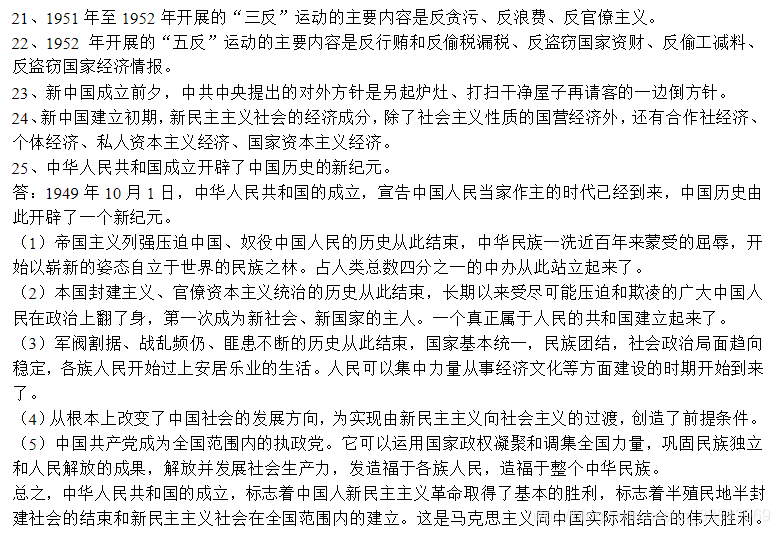 21、1951 年至 1952 年开展的“三反”运动的主要内容是反贪污、反浪费、反官僚主义。
22、1952 年开展的“五反”运动的主要内容是反行贿和反偷税漏税、反盗窃国家资财、反偷工减料、反盗窃国家经济情报。
23、新中国成立前夕，中共中央提出的对外方针是另起炉灶、打扫干净屋子再请客的一边倒方针。
24、新中国建立初期，新民主主义社会的经济成分，除了社会主义性质的国营经济外，还有合作社经济、个体经济、私人资本主义经济、国家资本主义经济。
25、中华人民共和国成立开辟了中国历史的新纪元。
答：1949 年 10 月 1 日，中华人民共和国的成立，宣告中国人民当家作主的时代已经到来，中国历史由此开辟了一个新纪元。
（1）帝国主义列强压迫中国、奴役中国人民的历史从此结束，中华民族一洗近百年来蒙受的屈辱，开始以崭新的姿态自立于世界的民族之林。占人类总数四分之一的中办从此站立起来了。
（2）本国封建主义、官僚资本主义统治的历史从此结束，长期以来受尽可能压迫和欺凌的广大中国人民在政治上翻了身，第一次成为新社会、新国家的主人。一个真正属于人民的共和国建立起来了。
（3）军阀割据、战乱频仍、匪患不断的历史从此结束，国家基本统一，民族团结，社会政治局面趋向稳定，各族人民开始过上安居乐业的生活。人民可以集中力量从事经济文化等方面建设的时期开始到来了。
（4）从根本上改变了中国社会的发展方向，为实现由新民主主义向社会主义的过渡，创造了前提条件。
（5）中国共产党成为全国范围内的执政党。它可以运用国家政权凝聚和调集全国力量，巩固民族独立和人民解放的成果，解放并发展社会生产力，发造福于各族人民，造福于整个中华民族。
总之，中华人民共和国的成立，标志着中国人新民主主义革命取得了基本的胜利，标志着半殖民地半封建社会的结束和新民主主义社会在全国范围内的建立。这是马克思主义同中国实际相结合的伟大胜利。